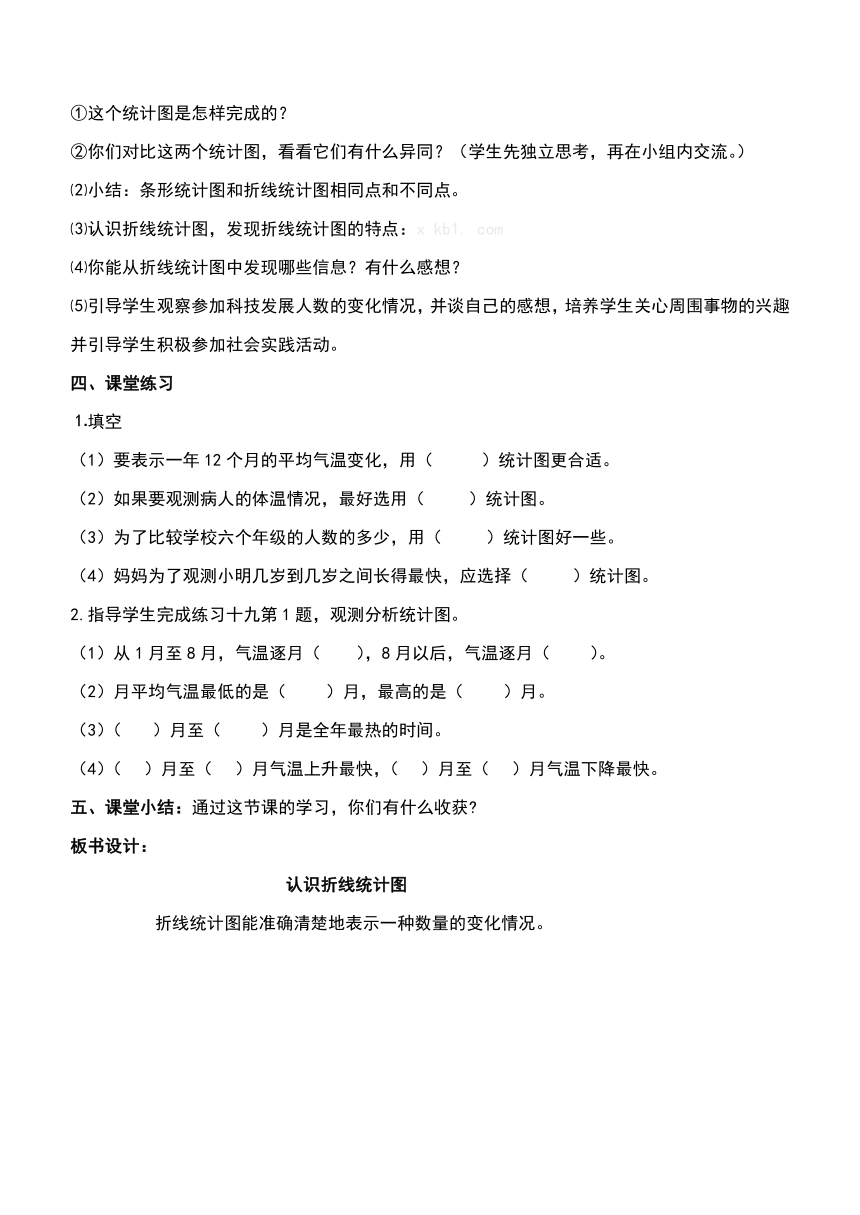 ①这个统计图是怎样完成的？

②你们对比这两个统计图，看看它们有什么异同？（学生先独立思考，再在小组内交流。）

⑵小结：条形统计图和折线统计图相同点和不同点。

⑶认识折线统计图，发现折线统计图的特点：x kb1. com

⑷你能从折线统计图中发现哪些信息？有什么感想？

⑸引导学生观察参加科技发展人数的变化情况，并谈自己的感想，培养学生关心周围事物的兴趣并引导学生积极参加社会实践活动。

四、课堂练习

1.填空

（1）要表示一年 12 个月的平均气温变化，用（ ）统计图更合适。

（2）如果要观测病人的体温情况，最好选用（ ）统计图。

（3）为了比较学校六个年级的人数的多少，用（ ）统计图好一些。

（4）妈妈为了观测小明几岁到几岁之间长得最快，应选择（ ）统计图。

2.指导学生完成练习十九第 1 题，观测分析统计图。

（1）从 1 月至 8 月，气温逐月（ ），8 月以后，气温逐月（ ）。

（2）月平均气温最低的是（ ）月，最高的是（ ）月。

（3）（ ）月至（ ）月是全年最热的时间。

（4）（ ）月至（ ）月气温上升最快，（ ）月至（ ）月气温下降最快。

五、课堂小结：通过这节课的学习，你们有什么收获?

板书设计：

认识折线统计图

折线统计图能准确清楚地表示一种数量的变化情况。